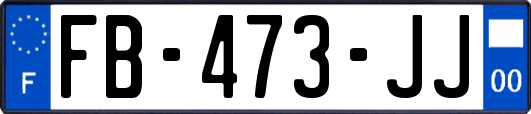 F
FB-473-JJ
00